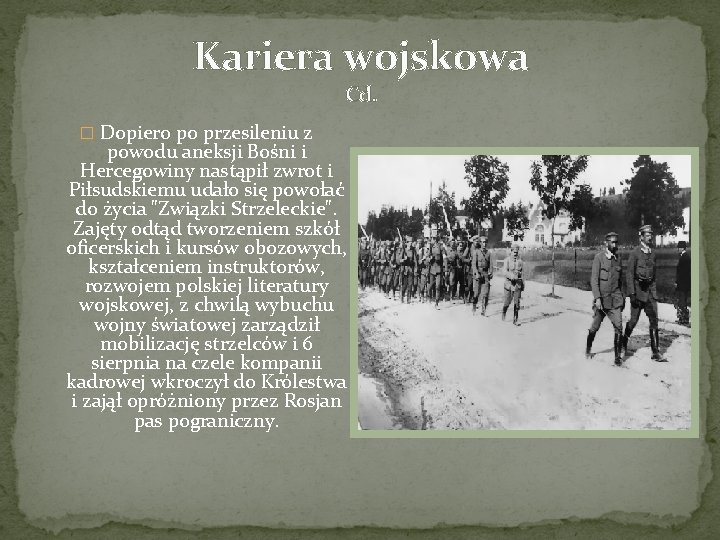 Kariera wojskowa
Cd.

Dopiero po przesileniu z powodu aneksji Bośni i Hercegowiny nastąpił zwrot i Piłsudskiemu udało się powołać do życia "Związki Strzeleckie". Zajęty odtąd tworzeniem szkół oficerskich i kursów obozowych, kształceniem instruktorów, rozwojem polskiej literatury wojskowej, z chwilą wybuchu wojny światowej zarządził mobilizację strzelców i 6 sierpnia na czele kompanii kadrowej wkroczył do Królestwa i zajął opróżniony przez Rosjan pas pograniczny.